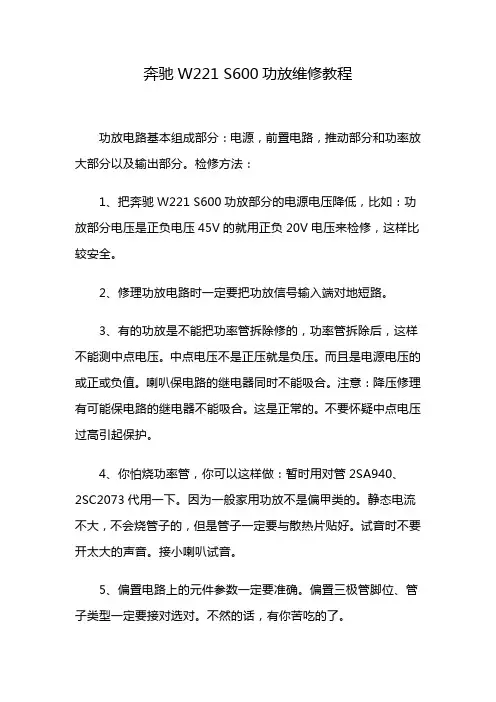 奔驰 W221 S600 功放维修教程

功放电路基本组成部分：电源，前置电路，推动部分和功率放大部分以及输出部分。检修方法：

1、把奔驰 W221 S600 功放部分的电源电压降低，比如：功放部分电压是正负电压 45V 的就用正负 20V 电压来检修，这样比较安全。

2、修理功放电路时一定要把功放信号输入端对地短路。

3、有的功放是不能把功率管拆除修的，功率管拆除后，这样不能测中点电压。中点电压不是正压就是负压。而且是电源电压的或正或负值。喇叭保电路的继电器同时不能吸合。注意：降压修理有可能保电路的继电器不能吸合。这是正常的。不要怀疑中点电压过高引起保护。

4、你怕烧功率管，你可以这样做：暂时用对管 2SA940、2SC2073 代用一下。因为一般家用功放不是偏甲类的。静态电流不大，不会烧管子的，但是管子一定要与散热片贴好。试音时不要开太大的声音。接小喇叭试音。

5、偏置电路上的元件参数一定要准确。偏置三极管脚位、管子类型一定要接对选对。不然的话，有你苦吃的了。